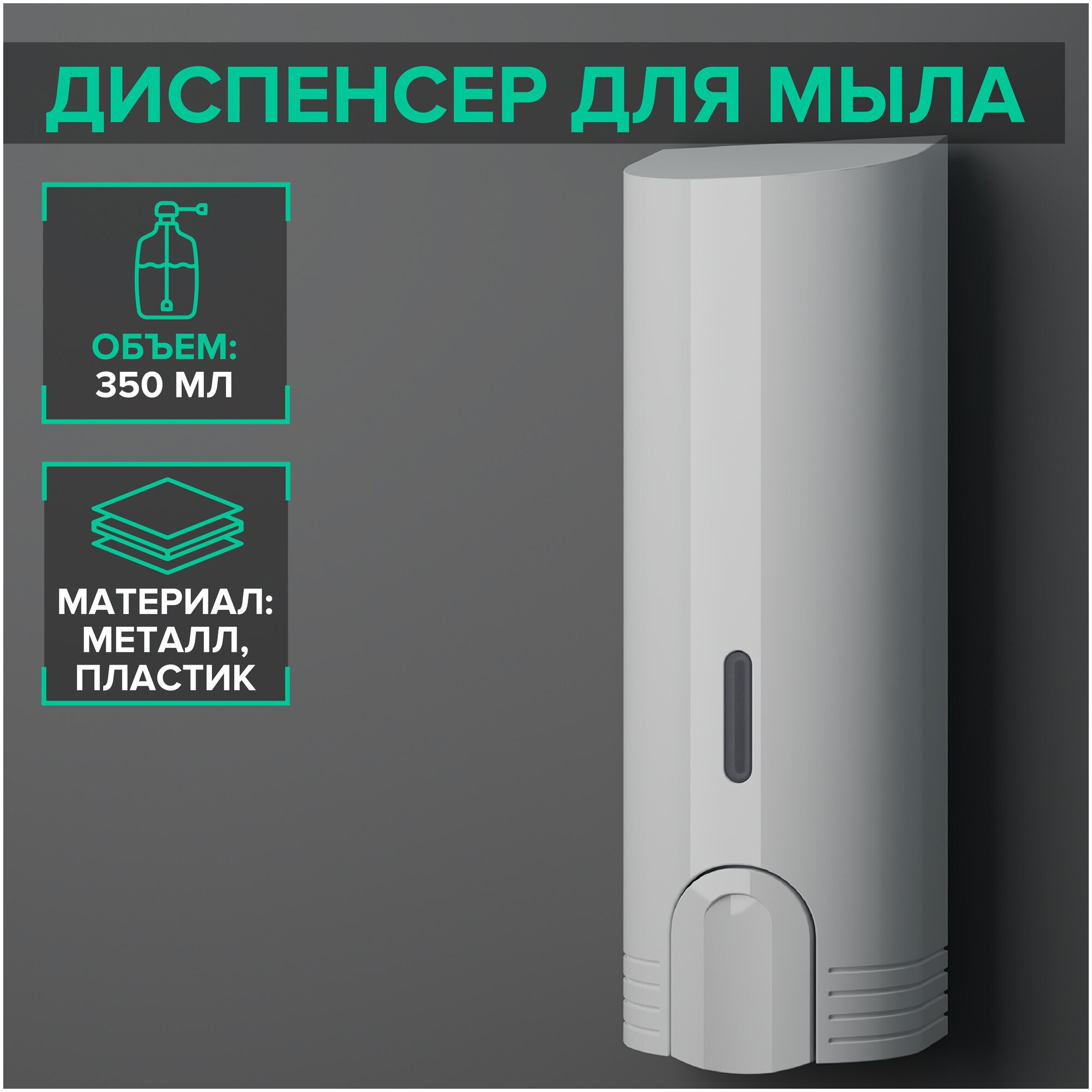 ДИСПЕНСЕР ДЛЯ МЫЛА

ОБЪЕМ:
350 МЛ

МАТЕРИАЛ:
МЕТАЛЛ,
ПЛАСТИК